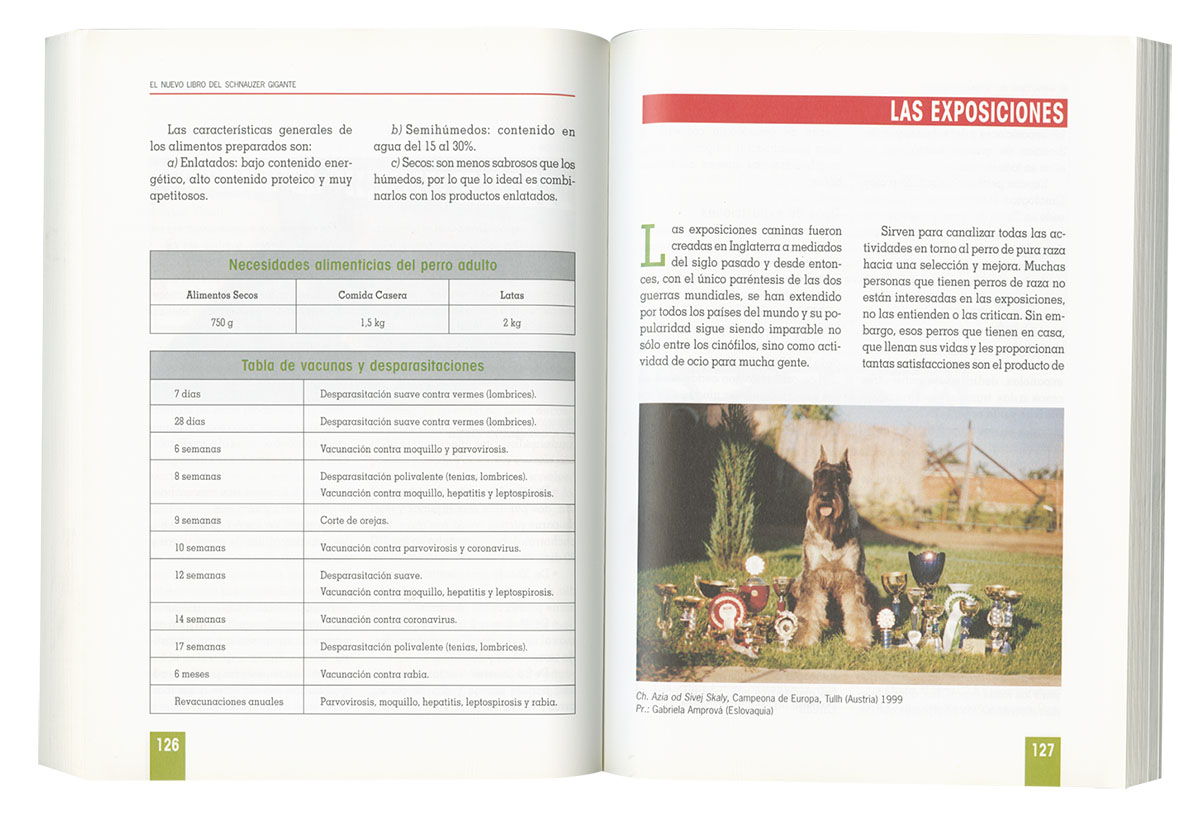 EL NUEVO LIBRO DEL SCHNAUZER GIGANTE

Las características generales de los alimentos preparados son:
a) Enlatados: bajo contenido energético, alto contenido proteico y muy apetitosos.

b) Semihúmedos: contenido en agua del 15 al 30%.
c) Secos: son menos sabrosos que los húmedos, por lo que lo ideal es combinarlos con los productos enlatados.

Necesidades alimenticias del perro adulto

| Alimentos Secos | Comida Casera | Latas |
|---|---|---|
| 750 g | 1,5 kg | 2 kg |

Tabla de vacunas y desparasitaciones

| | |
|---|---|
| 7 días | Desparasitación suave contra vermes (lombrices). |
| 28 días | Desparasitación suave contra vermes (lombrices). |
| 6 semanas | Vacunación contra moquillo y parvovirosis. |
| 8 semanas | Desparasitación polivalente (tenias, lombrices). Vacunación contra moquillo, hepatitis y leptospirosis. |
| 9 semanas | Corte de orejas. |
| 10 semanas | Vacunación contra parvovirosis y coronavirus. |
| 12 semanas | Desparasitación suave. Vacunación contra moquillo, hepatitis y leptospirosis. |
| 14 semanas | Vacunación contra coronavirus. |
| 17 semanas | Desparasitación polivalente (tenias, lombrices). |
| 6 meses | Vacunación contra rabia. |
| Revacunaciones anuales | Parvovirosis, moquillo, hepatitis, leptospirosis y rabia. |

126

LAS EXPOSICIONES

Las exposiciones caninas fueron creadas en Inglaterra a mediados del siglo pasado y desde entonces, con el único paréntesis de las dos guerras mundiales, se han extendido por todos los países del mundo y su popularidad sigue siendo imparable no sólo entre los cinófilos, sino como actividad de ocio para mucha gente.

Sirven para canalizar todas las actividades en torno al perro de pura raza hacia una selección y mejora. Muchas personas que tienen perros de raza no están interesadas en las exposiciones, no las entienden o las critican. Sin embargo, esos perros que tienen en casa, que llenan sus vidas y les proporcionan tantas satisfacciones son el producto de

Ch. Azia od Sivej Skaly, Campeona de Europa, Tullh (Austria) 1999
Pr.: Gabriela Amprová (Eslovaquia)

127